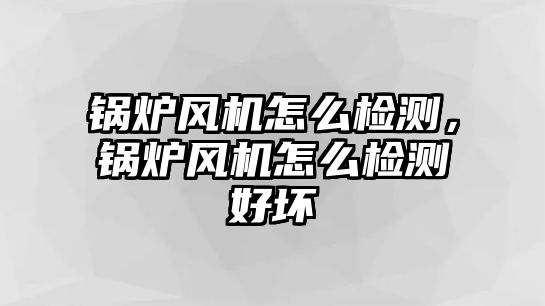 锅炉风机怎么检测，锅炉风机怎么检测好坏